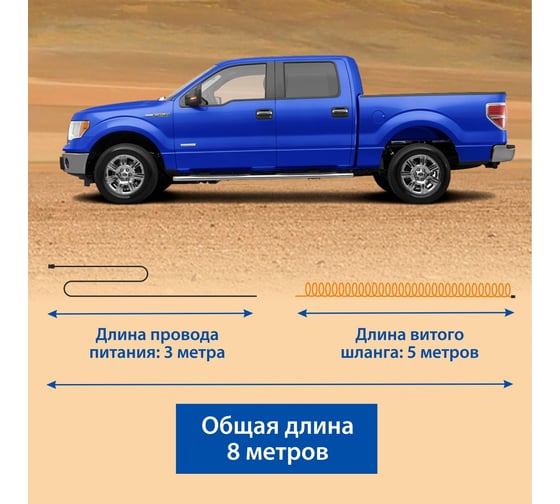 Длина провода питания: 3 метра

Длина витого шланга: 5 метров

Общая длина 8 метров